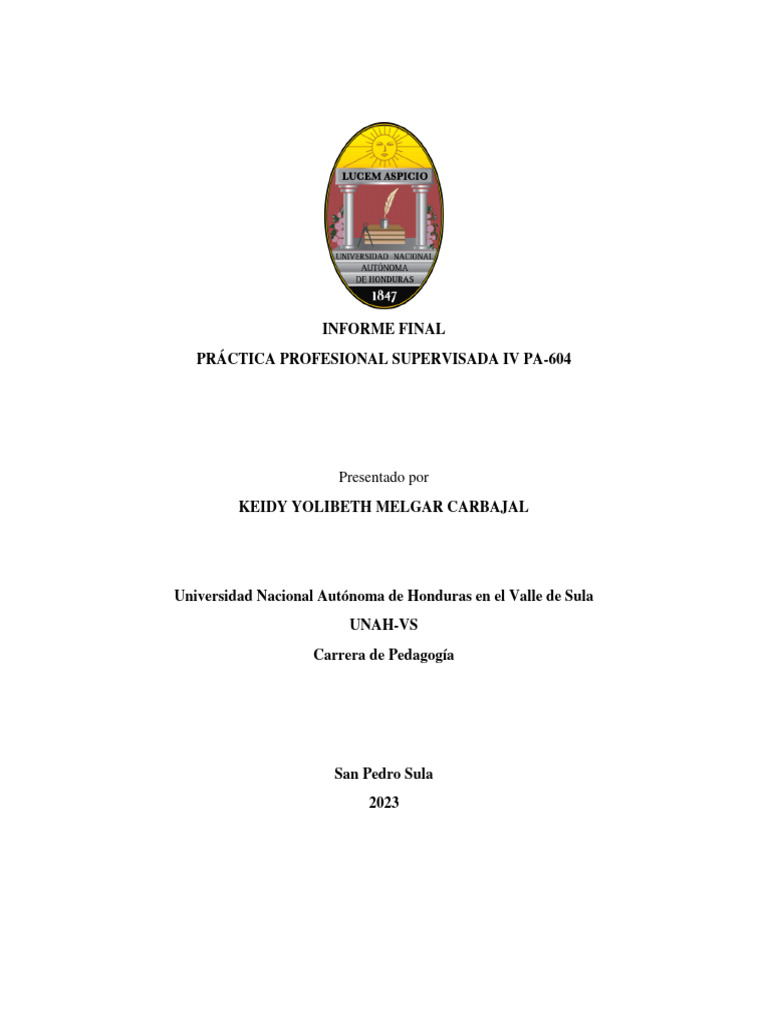 LUCEM ASPICIO
UNIVERSIDAD NACIONAL AUTÓNOMA DE HONDURAS
1847

INFORME FINAL

PRÁCTICA PROFESIONAL SUPERVISADA IV PA-604

Presentado por

KEIDY YOLIBETH MELGAR CARBAJAL

Universidad Nacional Autónoma de Honduras en el Valle de Sula

UNAH-VS

Carrera de Pedagogía

San Pedro Sula

2023